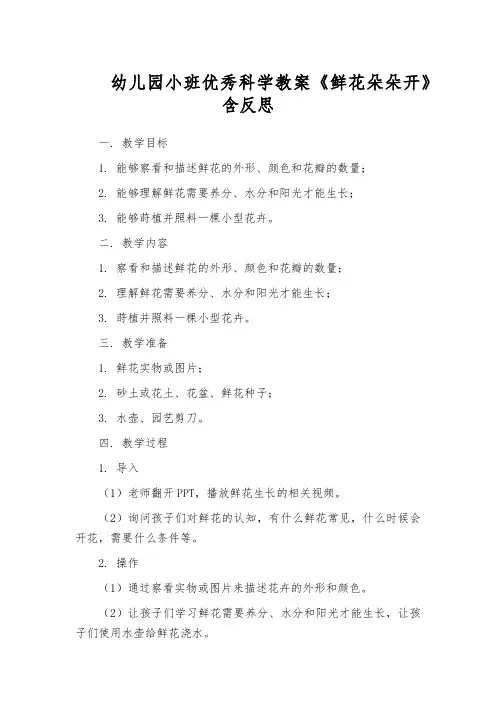 幼儿园小班优秀科学教案《鲜花朵朵开》含反思

一. 教学目标

1. 能够察看和描述鲜花的外形、颜色和花瓣的数量；

2. 能够理解鲜花需要养分、水分和阳光才能生长；

3. 能够莳植并照料一棵小型花卉。

二. 教学内容

1. 察看和描述鲜花的外形、颜色和花瓣的数量；

2. 理解鲜花需要养分、水分和阳光才能生长；

3. 莳植并照料一棵小型花卉。

三. 教学准备

1. 鲜花实物或图片；

2. 砂土或花土、花盆、鲜花种子；

3. 水壶、园艺剪刀。

四. 教学过程

1. 导入

（1）老师翻开 PPT，播放鲜花生长的相关视频。

（2）询问孩子们对鲜花的认知，有什么鲜花常见，什么时候会开花，需要什么条件等。

2. 操作

（1）通过察看实物或图片来描述花卉的外形和颜色。

（2）让孩子们学习鲜花需要养分、水分和阳光才能生长，让孩子们使用水壶给鲜花浇水。